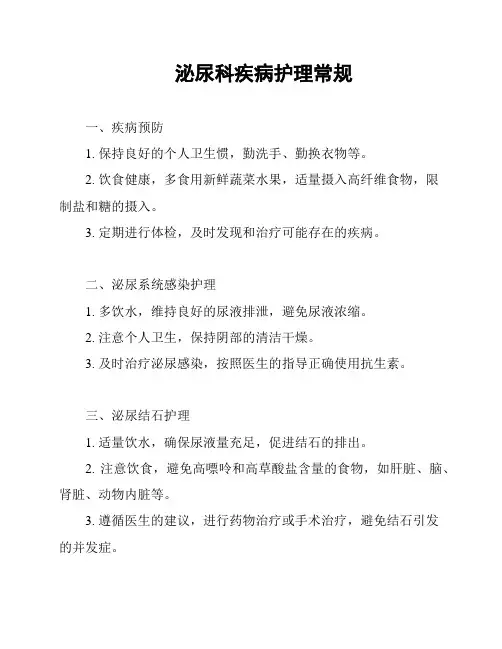 泌尿科疾病护理常规

一、疾病预防

1. 保持良好的个人卫生惯，勤洗手、勤换衣物等。

2. 饮食健康，多食用新鲜蔬菜水果，适量摄入高纤维食物，限制盐和糖的摄入。

3. 定期进行体检，及时发现和治疗可能存在的疾病。

二、泌尿系统感染护理

1. 多饮水，维持良好的尿液排泄，避免尿液浓缩。

2. 注意个人卫生，保持阴部的清洁干燥。

3. 及时治疗泌尿感染，按照医生的指导正确使用抗生素。

三、泌尿结石护理

1. 适量饮水，确保尿液量充足，促进结石的排出。

2. 注意饮食，避免高嘌呤和高草酸盐含量的食物，如肝脏、脑、肾脏、动物内脏等。

3. 遵循医生的建议，进行药物治疗或手术治疗，避免结石引发的并发症。